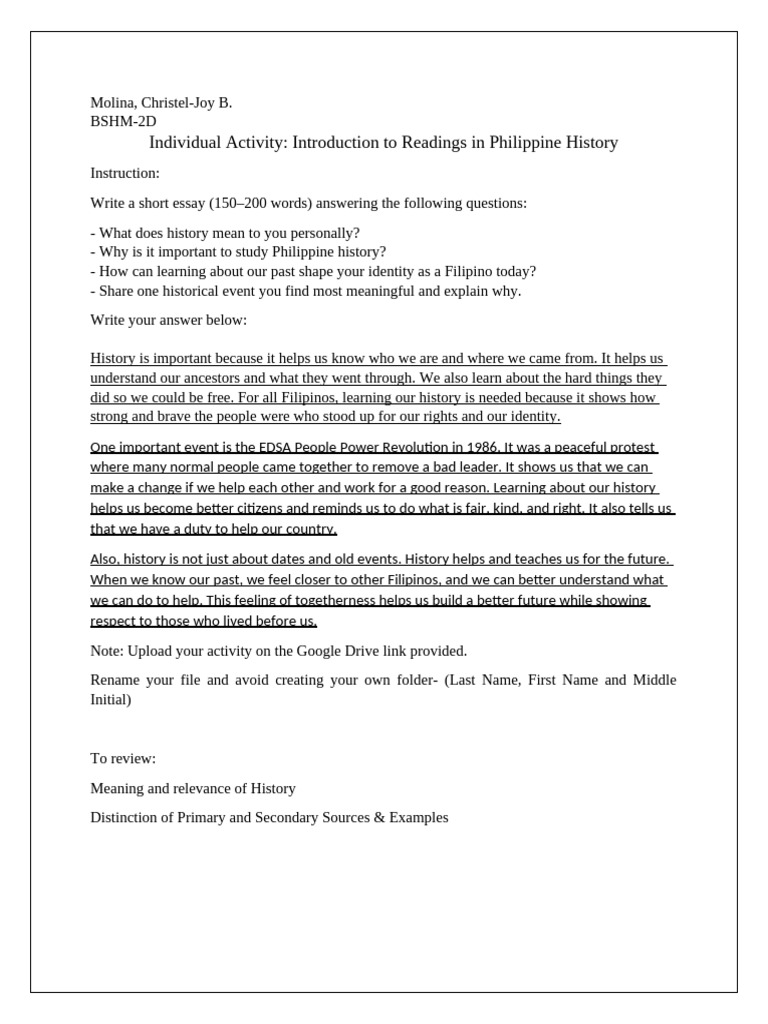 Molina, Christel-Joy B.
BSHM-2D

Individual Activity: Introduction to Readings in Philippine History

Instruction:

Write a short essay (150–200 words) answering the following questions:

- What does history mean to you personally?
- Why is it important to study Philippine history?
- How can learning about our past shape your identity as a Filipino today?
- Share one historical event you find most meaningful and explain why.

Write your answer below:

History is important because it helps us know who we are and where we came from. It helps us understand our ancestors and what they went through. We also learn about the hard things they did so we could be free. For all Filipinos, learning our history is needed because it shows how strong and brave the people were who stood up for our rights and our identity.

One important event is the EDSA People Power Revolution in 1986. It was a peaceful protest where many normal people came together to remove a bad leader. It shows us that we can make a change if we help each other and work for a good reason. Learning about our history helps us become better citizens and reminds us to do what is fair, kind, and right. It also tells us that we have a duty to help our country.

Also, history is not just about dates and old events. History helps and teaches us for the future. When we know our past, we feel closer to other Filipinos, and we can better understand what we can do to help. This feeling of togetherness helps us build a better future while showing respect to those who lived before us.

Note: Upload your activity on the Google Drive link provided.

Rename your file and avoid creating your own folder- (Last Name, First Name and Middle Initial)

To review:

Meaning and relevance of History

Distinction of Primary and Secondary Sources & Examples